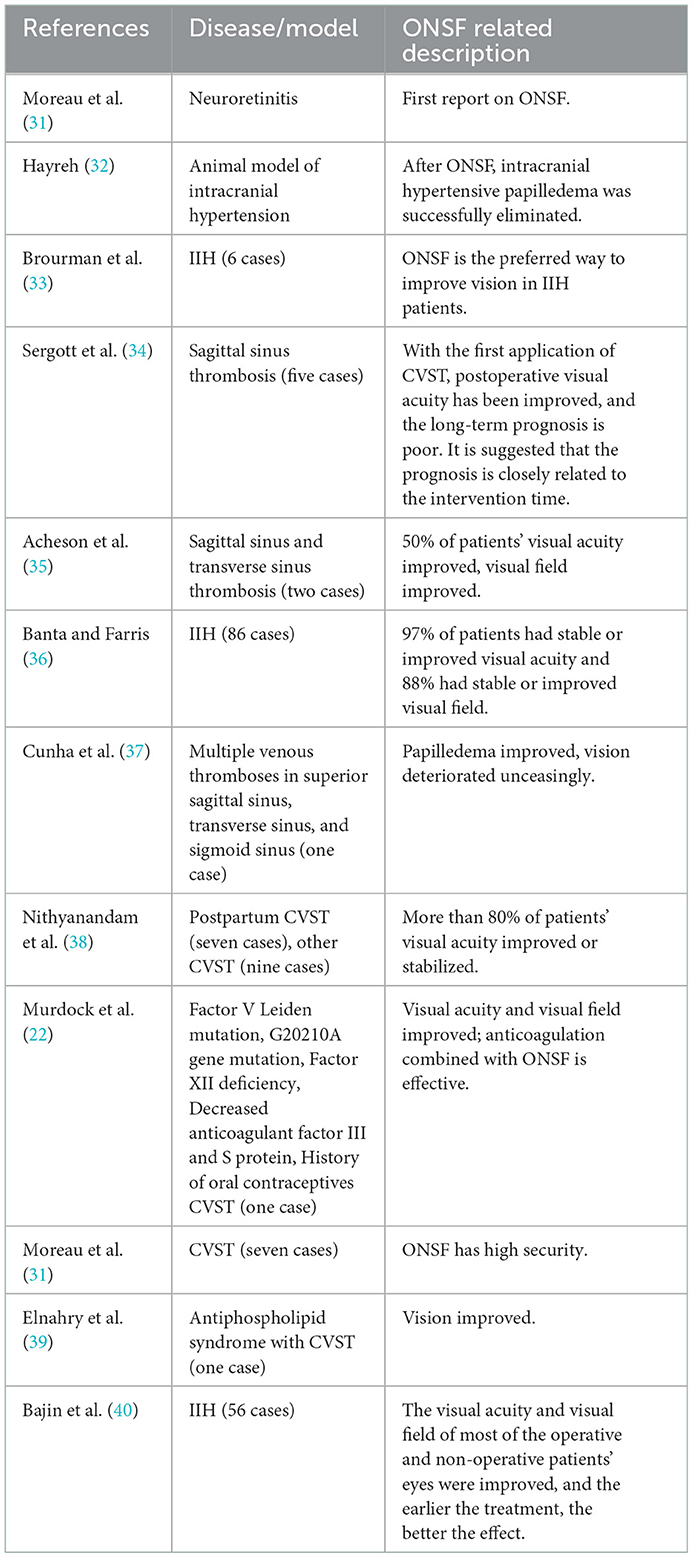 | References | Disease/model | ONSF related description |
|---|---|---|
| Moreau et al. (31) | Neuroretinitis | First report on ONSF. |
| Hayreh (32) | Animal model of intracranial hypertension | After ONSF, intracranial hypertensive papilledema was successfully eliminated. |
| Brourman et al. (33) | IIH (6 cases) | ONSF is the preferred way to improve vision in IIH patients. |
| Sergott et al. (34) | Sagittal sinus thrombosis (five cases) | With the first application of CVST, postoperative visual acuity has been improved, and the long-term prognosis is poor. It is suggested that the prognosis is closely related to the intervention time. |
| Acheson et al. (35) | Sagittal sinus and transverse sinus thrombosis (two cases) | 50% of patients' visual acuity improved, visual field improved. |
| Banta and Farris (36) | IIH (86 cases) | 97% of patients had stable or improved visual acuity and 88% had stable or improved visual field. |
| Cunha et al. (37) | Multiple venous thromboses in superior sagittal sinus, transverse sinus, and sigmoid sinus (one case) | Papilledema improved, vision deteriorated unceasingly. |
| Nithyanandam et al. (38) | Postpartum CVST (seven cases), other CVST (nine cases) | More than 80% of patients' visual acuity improved or stabilized. |
| Murdock et al. (22) | Factor V Leiden mutation, G20210A gene mutation, Factor XII deficiency, Decreased anticoagulant factor III and S protein, History of oral contraceptives CVST (one case) | Visual acuity and visual field improved; anticoagulation combined with ONSF is effective. |
| Moreau et al. (31) | CVST (seven cases) | ONSF has high security. |
| Elnahry et al. (39) | Antiphospholipid syndrome with CVST (one case) | Vision improved. |
| Bajin et al. (40) | IIH (56 cases) | The visual acuity and visual field of most of the operative and non-operative patients' eyes were improved, and the earlier the treatment, the better the effect. |